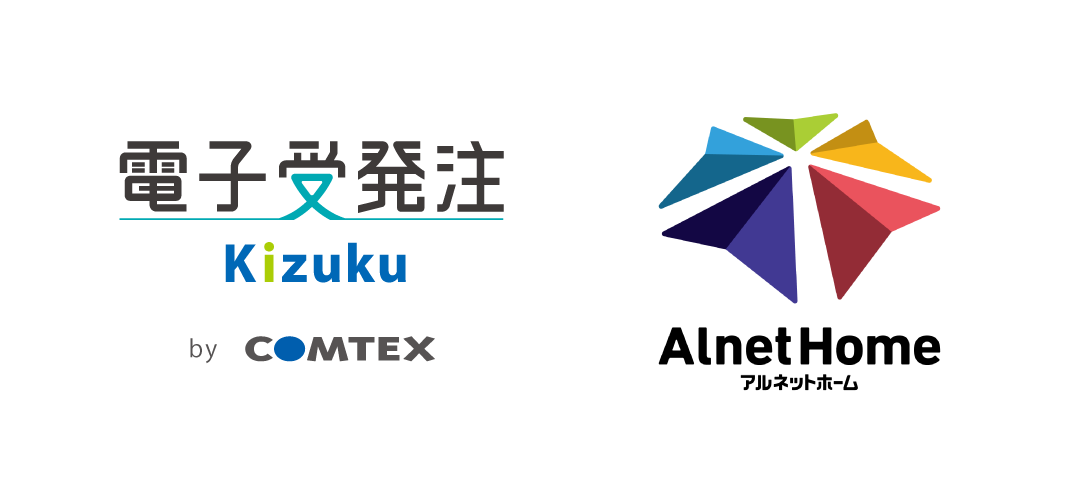 電子受発注
Kizuku
by COMTEX

Alnet Home
アルネットホーム